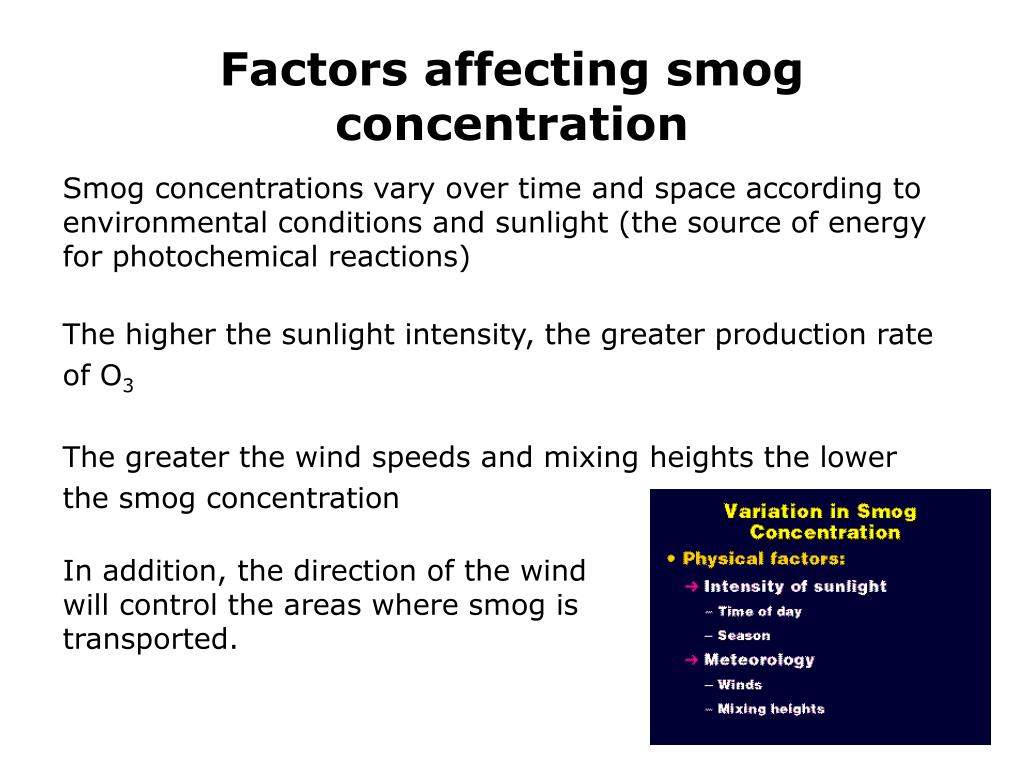 Factors affecting smog concentration

Smog concentrations vary over time and space according to environmental conditions and sunlight (the source of energy for photochemical reactions)

The higher the sunlight intensity, the greater production rate of $O_3$

The greater the wind speeds and mixing heights the lower the smog concentration

In addition, the direction of the wind will control the areas where smog is transported.

Variation in Smog Concentration

• Physical factors:

→ Intensity of sunlight

– Time of day

– Season

→ Meteorology

– Winds

– Mixing heights